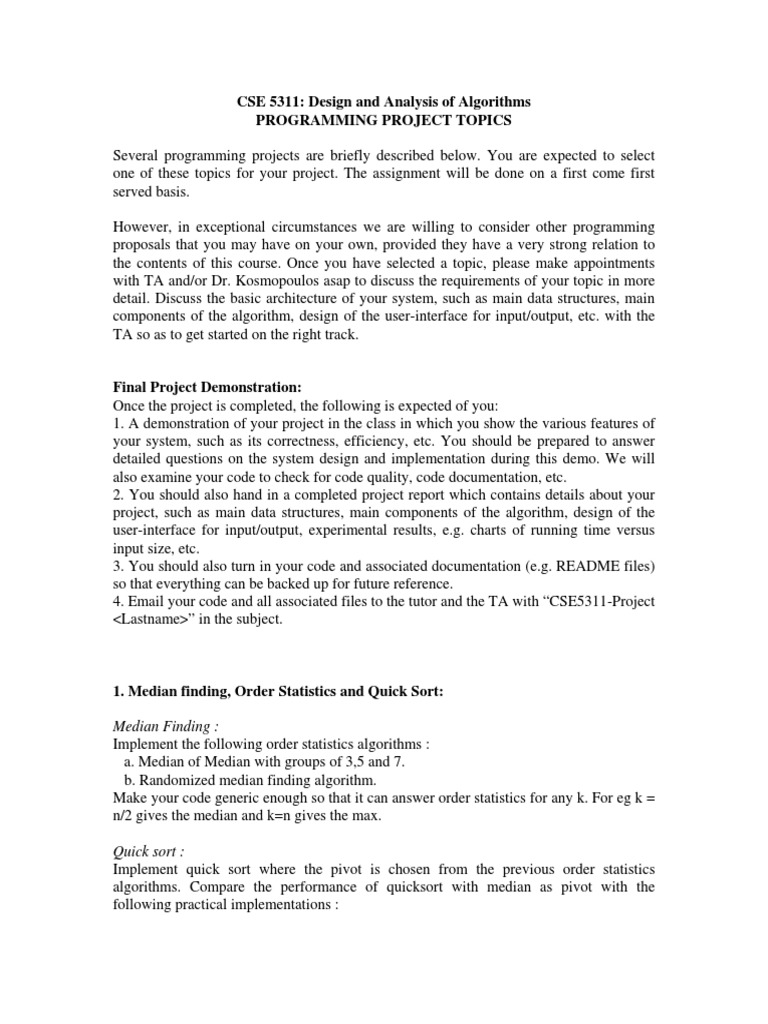 CSE 5311: Design and Analysis of Algorithms
PROGRAMMING PROJECT TOPICS

Several programming projects are briefly described below. You are expected to select one of these topics for your project. The assignment will be done on a first come first served basis.

However, in exceptional circumstances we are willing to consider other programming proposals that you may have on your own, provided they have a very strong relation to the contents of this course. Once you have selected a topic, please make appointments with TA and/or Dr. Kosmopoulos asap to discuss the requirements of your topic in more detail. Discuss the basic architecture of your system, such as main data structures, main components of the algorithm, design of the user-interface for input/output, etc. with the TA so as to get started on the right track.

Final Project Demonstration:
Once the project is completed, the following is expected of you:
1. A demonstration of your project in the class in which you show the various features of your system, such as its correctness, efficiency, etc. You should be prepared to answer detailed questions on the system design and implementation during this demo. We will also examine your code to check for code quality, code documentation, etc.
2. You should also hand in a completed project report which contains details about your project, such as main data structures, main components of the algorithm, design of the user-interface for input/output, experimental results, e.g. charts of running time versus input size, etc.
3. You should also turn in your code and associated documentation (e.g. README files) so that everything can be backed up for future reference.
4. Email your code and all associated files to the tutor and the TA with “CSE5311-Project <Lastname>” in the subject.

1. Median finding, Order Statistics and Quick Sort:

Median Finding :
Implement the following order statistics algorithms :
a. Median of Median with groups of 3,5 and 7.
b. Randomized median finding algorithm.
Make your code generic enough so that it can answer order statistics for any k. For eg k = n/2 gives the median and k=n gives the max.

Quick sort :
Implement quick sort where the pivot is chosen from the previous order statistics algorithms. Compare the performance of quicksort with median as pivot with the following practical implementations :